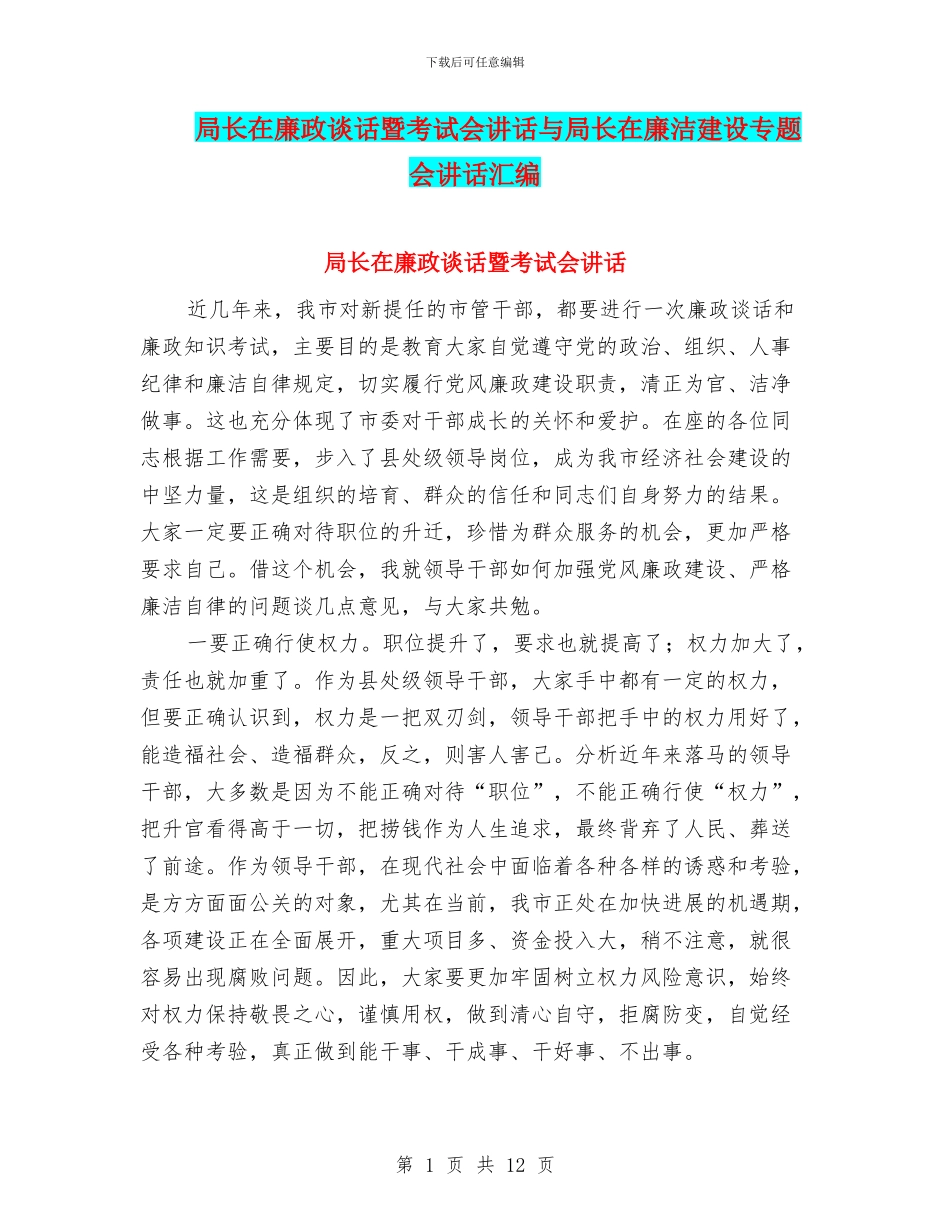 下载后可任意编辑

局长在廉政谈话暨考试会讲话与局长在廉洁建设专题会讲话汇编

局长在廉政谈话暨考试会讲话

近几年来，我市对新提任的市管干部，都要进行一次廉政谈话和廉政知识考试，主要目的是教育大家自觉遵守党的政治、组织、人事纪律和廉洁自律规定，切实履行党风廉政建设职责，清正为官、洁净做事。这也充分体现了市委对干部成长的关怀和爱护。在座的各位同志根据工作需要，步入了县处级领导岗位，成为我市经济社会建设的中坚力量，这是组织的培育、群众的信任和同志们自身努力的结果。大家一定要正确对待职位的升迁，珍惜为群众服务的机会，更加严格要求自己。借这个机会，我就领导干部如何加强党风廉政建设、严格廉洁自律的问题谈几点意见，与大家共勉。

一要正确行使权力。职位提升了，要求也就提高了；权力加大了，责任也就加重了。作为县处级领导干部，大家手中都有一定的权力，但要正确认识到，权力是一把双刃剑，领导干部把手中的权力用好了，能造福社会、造福群众，反之，则害人害己。分析近年来落马的领导干部，大多数是因为不能正确对待“职位”，不能正确行使“权力”，把升官看得高于一切，把捞钱作为人生追求，最终背弃了人民、葬送了前途。作为领导干部，在现代社会中面临着各种各样的诱惑和考验，是方方面面公关的对象，尤其在当前，我市正处在加快进展的机遇期，各项建设正在全面展开，重大项目多、资金投入大，稍不注意，就很容易出现腐败问题。因此，大家要更加牢固树立权力风险意识，始终对权力保持敬畏之心，谨慎用权，做到清心自守，拒腐防变，自觉经受各种考验，真正做到能干事、干成事、干好事、不出事。

第 1 页 共 12 页